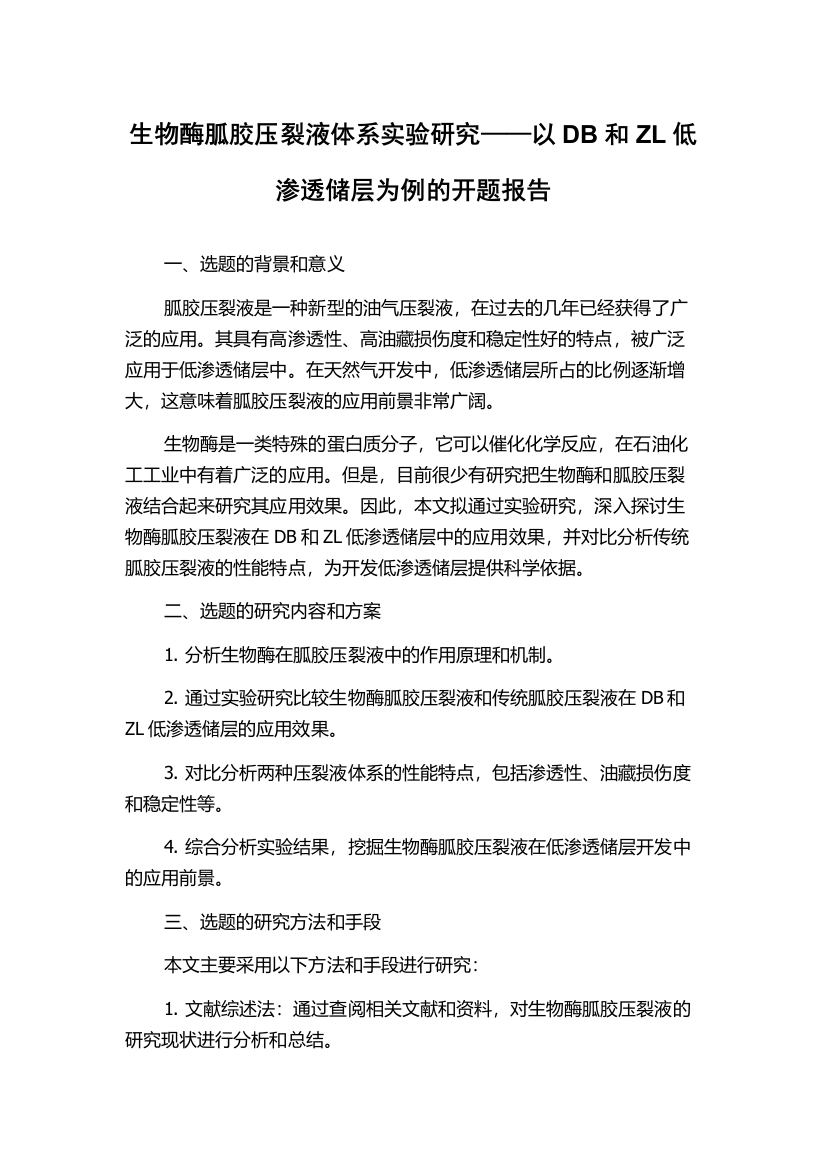 生物酶胍胶压裂液体系实验研究——以 DB 和 ZL 低渗透储层为例的开题报告

一、选题的背景和意义

胍胶压裂液是一种新型的油气压裂液，在过去的几年已经获得了广泛的应用。其具有高渗透性、高油藏损伤度和稳定性好的特点，被广泛应用于低渗透储层中。在天然气开发中，低渗透储层所占的比例逐渐增大，这意味着胍胶压裂液的应用前景非常广阔。

生物酶是一类特殊的蛋白质分子，它可以催化化学反应，在石油化工工业中有着广泛的应用。但是，目前很少有研究把生物酶和胍胶压裂液结合起来研究其应用效果。因此，本文拟通过实验研究，深入探讨生物酶胍胶压裂液在 DB 和 ZL 低渗透储层中的应用效果，并对比分析传统胍胶压裂液的性能特点，为开发低渗透储层提供科学依据。

二、选题的研究内容和方案

1. 分析生物酶在胍胶压裂液中的作用原理和机制。

2. 通过实验研究比较生物酶胍胶压裂液和传统胍胶压裂液在 DB 和 ZL 低渗透储层的应用效果。

3. 对比分析两种压裂液体系的性能特点，包括渗透性、油藏损伤度和稳定性等。

4. 综合分析实验结果，挖掘生物酶胍胶压裂液在低渗透储层开发中的应用前景。

三、选题的研究方法和手段

本文主要采用以下方法和手段进行研究：

1. 文献综述法：通过查阅相关文献和资料，对生物酶胍胶压裂液的研究现状进行分析和总结。